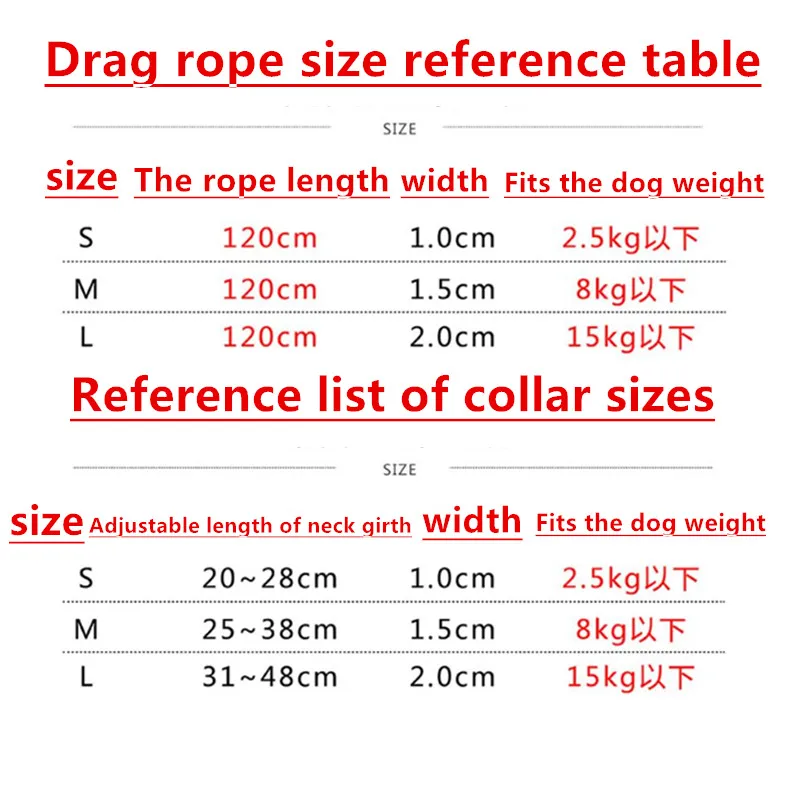 Drag rope size reference table

SIZE

| size | The rope length | width | Fits the dog weight |
|---|---|---|---|
| S | 120cm | 1.0cm | 2.5kg以下 |
| M | 120cm | 1.5cm | 8kg以下 |
| L | 120cm | 2.0cm | 15kg以下 |

Reference list of collar sizes

SIZE

| size | Adjustable length of neck girth | width | Fits the dog weight |
|---|---|---|---|
| S | 20~28cm | 1.0cm | 2.5kg以下 |
| M | 25~38cm | 1.5cm | 8kg以下 |
| L | 31~48cm | 2.0cm | 15kg以下 |